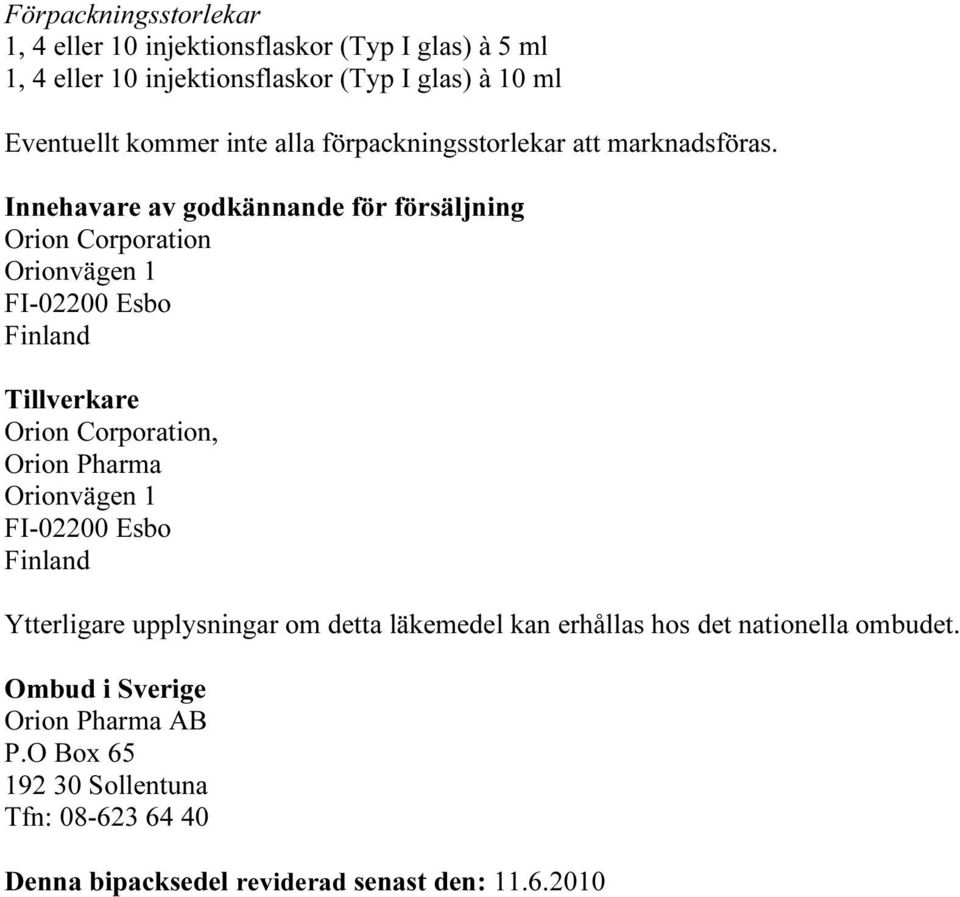 Förpackningsstorlekar
1, 4 eller 10 injektionsflaskor (Typ I glas) à 5 ml
1, 4 eller 10 injektionsflaskor (Typ I glas) à 10 ml

Eventuellt kommer inte alla förpackningsstorlekar att marknadsföras.

Innehavare av godkännande för försäljning
Orion Corporation
Orionvägen 1
FI-02200 Esbo
Finland

Tillverkare
Orion Corporation,
Orion Pharma
Orionvägen 1
FI-02200 Esbo
Finland

Ytterligare upplysningar om detta läkemedel kan erhållas hos det nationella ombudet.

Ombud i Sverige
Orion Pharma AB
P.O Box 65
192 30 Sollentuna
Tfn: 08-623 64 40

Denna bipacksedel reviderad senast den: 11.6.2010